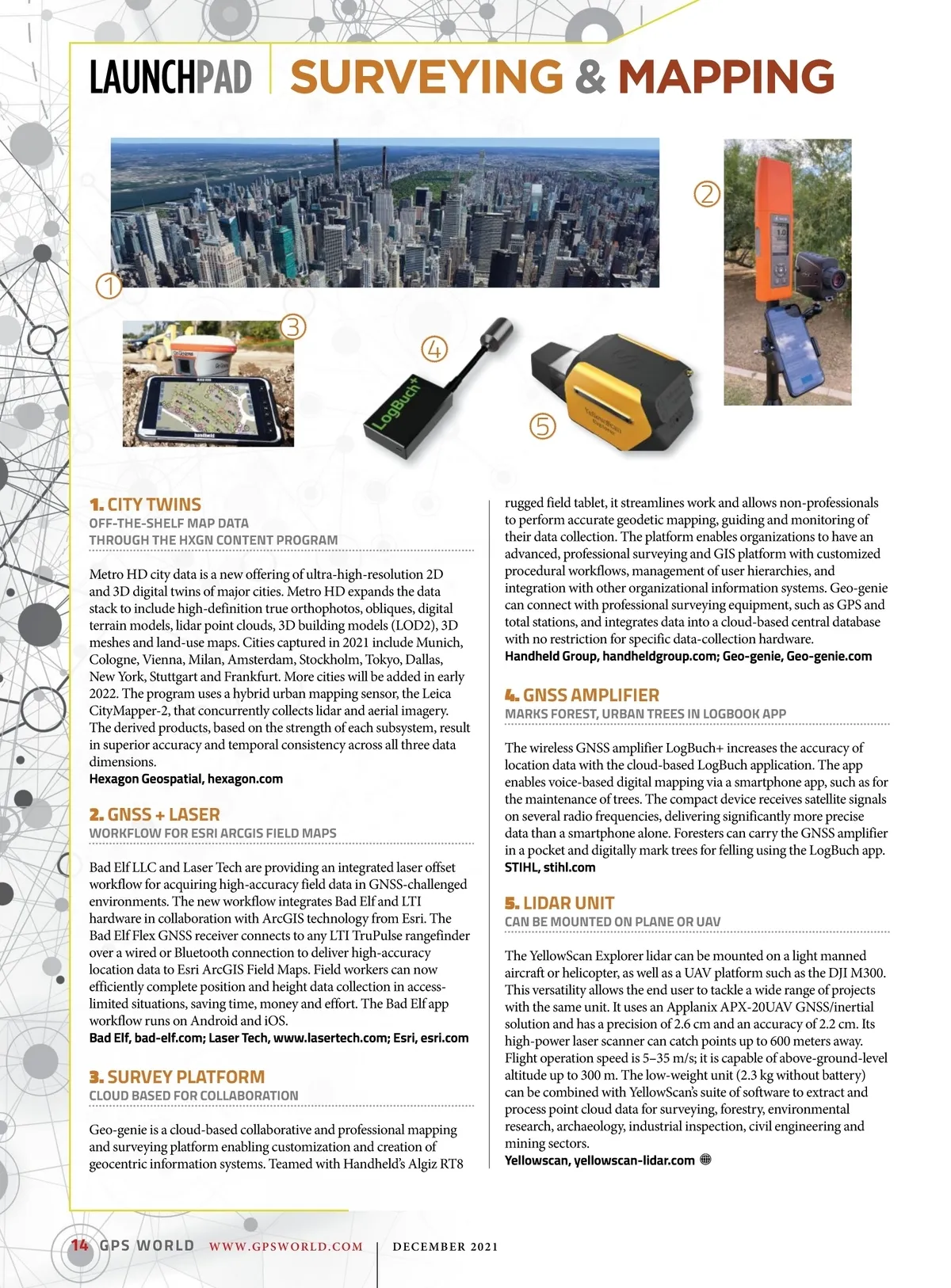 LAUNCHPAD | SURVEYING & MAPPING

①

②

③

④

LogBuch+

⑤

YellowScan Explorer

1. CITY TWINS
OFF-THE-SHELF MAP DATA THROUGH THE HXGN CONTENT PROGRAM

Metro HD city data is a new offering of ultra-high-resolution 2D and 3D digital twins of major cities. Metro HD expands the data stack to include high-definition true orthophotos, obliques, digital terrain models, lidar point clouds, 3D building models (LOD2), 3D meshes and land-use maps. Cities captured in 2021 include Munich, Cologne, Vienna, Milan, Amsterdam, Stockholm, Tokyo, Dallas, New York, Stuttgart and Frankfurt. More cities will be added in early 2022. The program uses a hybrid urban mapping sensor, the Leica CityMapper-2, that concurrently collects lidar and aerial imagery. The derived products, based on the strength of each subsystem, result in superior accuracy and temporal consistency across all three data dimensions.
Hexagon Geospatial, hexagon.com

2. GNSS + LASER
WORKFLOW FOR ESRI ARCGIS FIELD MAPS

Bad Elf LLC and Laser Tech are providing an integrated laser offset workflow for acquiring high-accuracy field data in GNSS-challenged environments. The new workflow integrates Bad Elf and LTI hardware in collaboration with ArcGIS technology from Esri. The Bad Elf Flex GNSS receiver connects to any LTI TruPulse rangefinder over a wired or Bluetooth connection to deliver high-accuracy location data to Esri ArcGIS Field Maps. Field workers can now efficiently complete position and height data collection in access-limited situations, saving time, money and effort. The Bad Elf app workflow runs on Android and iOS.
Bad Elf, bad-elf.com; Laser Tech, www.lasertech.com; Esri, esri.com

3. SURVEY PLATFORM
CLOUD BASED FOR COLLABORATION

Geo-genie is a cloud-based collaborative and professional mapping and surveying platform enabling customization and creation of geocentric information systems. Teamed with Handheld's Algiz RT8 rugged field tablet, it streamlines work and allows non-professionals to perform accurate geodetic mapping, guiding and monitoring of their data collection. The platform enables organizations to have an advanced, professional surveying and GIS platform with customized procedural workflows, management of user hierarchies, and integration with other organizational information systems. Geo-genie can connect with professional surveying equipment, such as GPS and total stations, and integrates data into a cloud-based central database with no restriction for specific data-collection hardware.
Handheld Group, handheldgroup.com; Geo-genie, Geo-genie.com

4. GNSS AMPLIFIER
MARKS FOREST, URBAN TREES IN LOGBOOK APP

The wireless GNSS amplifier LogBuch+ increases the accuracy of location data with the cloud-based LogBuch application. The app enables voice-based digital mapping via a smartphone app, such as for the maintenance of trees. The compact device receives satellite signals on several radio frequencies, delivering significantly more precise data than a smartphone alone. Foresters can carry the GNSS amplifier in a pocket and digitally mark trees for felling using the LogBuch app.
STIHL, stihl.com

5. LIDAR UNIT
CAN BE MOUNTED ON PLANE OR UAV

The YellowScan Explorer lidar can be mounted on a light manned aircraft or helicopter, as well as a UAV platform such as the DJI M300. This versatility allows the end user to tackle a wide range of projects with the same unit. It uses an Applanix APX-20UAV GNSS/inertial solution and has a precision of 2.6 cm and an accuracy of 2.2 cm. Its high-power laser scanner can catch points up to 600 meters away. Flight operation speed is 5–35 m/s; it is capable of above-ground-level altitude up to 300 m. The low-weight unit (2.3 kg without battery) can be combined with YellowScan's suite of software to extract and process point cloud data for surveying, forestry, environmental research, archaeology, industrial inspection, civil engineering and mining sectors.
Yellowscan, yellowscan-lidar.com

14 GPS WORLD WWW.GPSWORLD.COM | DECEMBER 2021